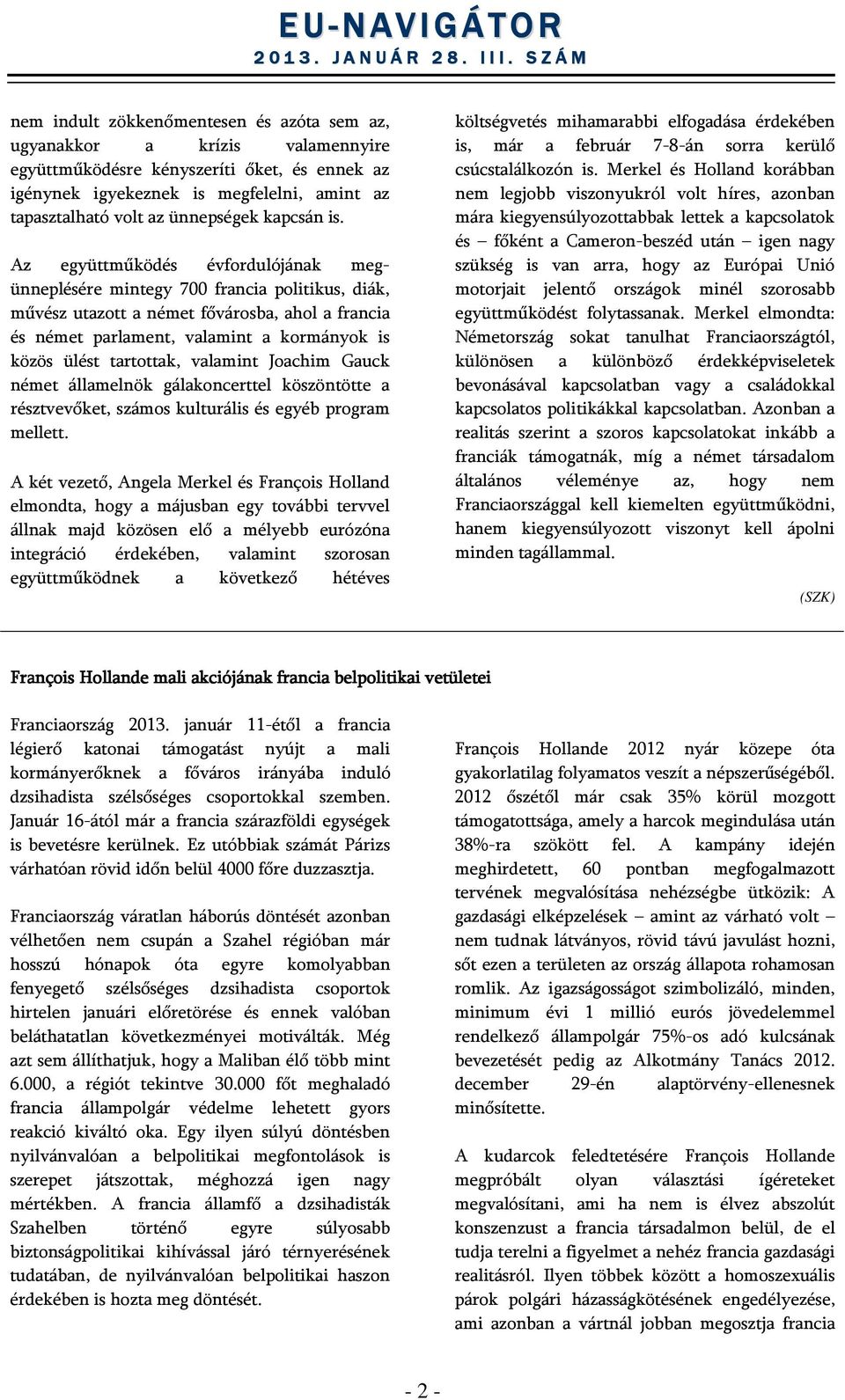 EU-NAVIGÁTOR
2013. JANUÁR 28. III. SZÁM

nem indult zökkenőmentesen és azóta sem az, ugyanakkor a krízis valamennyire együttműködésre kényszeríti őket, és ennek az igénynek igyekeznek is megfelelni, amint az tapasztalható volt az ünnepségek kapcsán is.

Az együttműködés évfordulójának megünneplésére mintegy 700 francia politikus, diák, művész utazott a német fővárosba, ahol a francia és német parlament, valamint a kormányok is közös ülést tartottak, valamint Joachim Gauck német államelnök gálakoncerttel köszöntötte a résztvevőket, számos kulturális és egyéb program mellett.

A két vezető, Angela Merkel és François Holland elmondta, hogy a májusban egy további tervvel állnak majd közösen elő a mélyebb eurózóna integráció érdekében, valamint szorosan együttműködnek a következő hétéves költségvetés mihamarabbi elfogadása érdekében is, már a február 7-8-án sorra kerülő csúcstalálkozón is. Merkel és Holland korábban nem legjobb viszonyukról volt híres, azonban mára kiegyensúlyozottabbak lettek a kapcsolatok és – főként a Cameron-beszéd után – igen nagy szükség is van arra, hogy az Európai Unió motorjait jelentő országok minél szorosabb együttműködést folytassanak. Merkel elmondta: Németország sokat tanulhat Franciaországtól, különösen a különböző érdekképviseletek bevonásával kapcsolatban vagy a családokkal kapcsolatos politikákkal kapcsolatban. Azonban a realitás szerint a szoros kapcsolatokat inkább a franciák támogatnák, míg a német társadalom általános véleménye az, hogy nem Franciaországgal kell kiemelten együttműködni, hanem kiegyensúlyozott viszonyt kell ápolni minden tagállammal.

(SZK)

François Hollande mali akciójának francia belpolitikai vetületei

Franciaország 2013. január 11-étől a francia légierő katonai támogatást nyújt a mali kormányerőknek a főváros irányába induló dzsihadista szélsőséges csoportokkal szemben. Január 16-ától már a francia szárazföldi egységek is bevetésre kerülnek. Ez utóbbiak számát Párizs várhatóan rövid időn belül 4000 főre duzzasztja.

Franciaország váratlan háborús döntését azonban vélhetően nem csupán a Szahel régióban már hosszú hónapok óta egyre komolyabban fenyegető szélsőséges dzsihadista csoportok hirtelen januári előretörése és ennek valóban beláthatatlan következményei motiválták. Még azt sem állíthatjuk, hogy a Maliban élő több mint 6.000, a régiót tekintve 30.000 főt meghaladó francia állampolgár védelme lehetett gyors reakció kiváltó oka. Egy ilyen súlyú döntésben nyilvánvalóan a belpolitikai megfontolások is szerepet játszottak, méghozzá igen nagy mértékben. A francia államfő a dzsihadisták Szahelben történő egyre súlyosabb biztonságpolitikai kihívással járó térnyerésének tudatában, de nyilvánvalóan belpolitikai haszon érdekében is hozta meg döntését.

François Hollande 2012 nyár közepe óta gyakorlatilag folyamatos veszít a népszerűségéből. 2012 őszétől már csak 35% körül mozgott támogatottsága, amely a harcok megindulása után 38%-ra szökött fel. A kampány idején meghirdetett, 60 pontban megfogalmazott tervének megvalósítása nehézségbe ütközik: A gazdasági elképzelések – amint az várható volt – nem tudnak látványos, rövid távú javulást hozni, sőt ezen a területen az ország állapota rohamosan romlik. Az igazságosságot szimbolizáló, minden, minimum évi 1 millió eurós jövedelemmel rendelkező állampolgár 75%-os adó kulcsának bevezetését pedig az Alkotmány Tanács 2012. december 29-én alaptörvény-ellenesnek minősítette.

A kudarcok feledtetésére François Hollande megpróbált olyan választási ígéreteket megvalósítani, ami ha nem is élvez abszolút konszenzust a francia társadalmon belül, de el tudja terelni a figyelmet a nehéz francia gazdasági realitásról. Ilyen többek között a homoszexuális párok polgári házasságkötésének engedélyezése, ami azonban a vártnál jobban megosztja francia

- 2 -